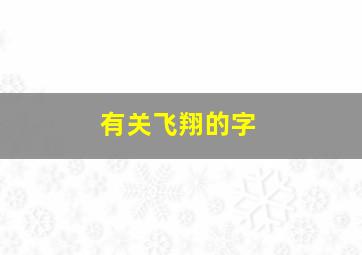 有关飞翔的字